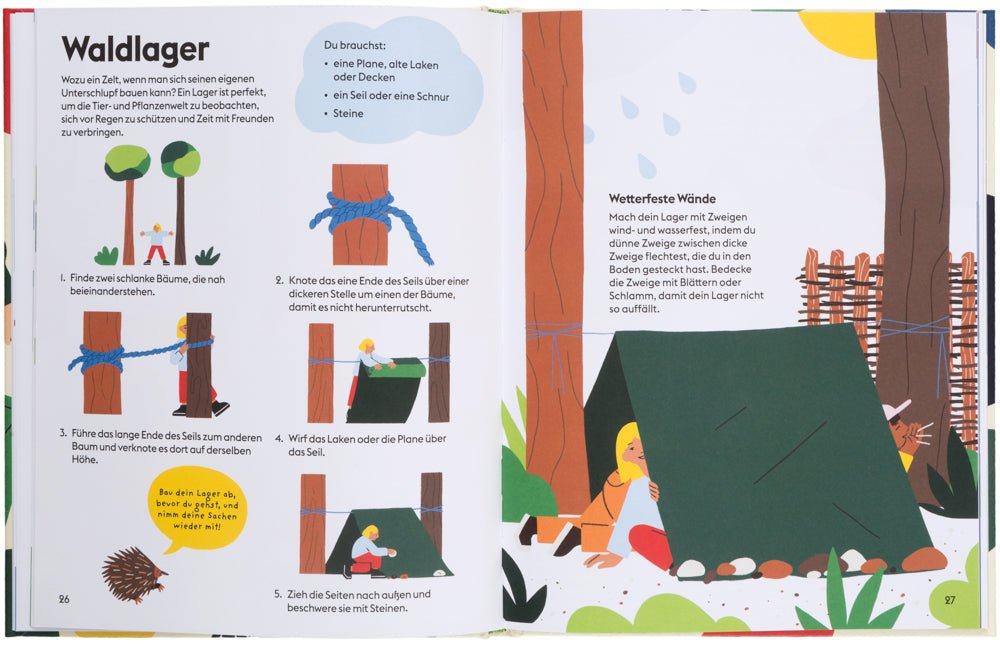 Waldlager

Wozu ein Zelt, wenn man sich seinen eigenen Unterschlupf bauen kann? Ein Lager ist perfekt, um die Tier- und Pflanzenwelt zu beobachten, sich vor Regen zu schützen und Zeit mit Freunden zu verbringen.

Du brauchst:
• eine Plane, alte Laken oder Decken
• ein Seil oder eine Schnur
• Steine

1. Finde zwei schlanke Bäume, die nah beieinanderstehen.

2. Knote das eine Ende des Seils über einer dickeren Stelle um einen der Bäume, damit es nicht herunterrutscht.

3. Führe das lange Ende des Seils zum anderen Baum und verknote es dort auf derselben Höhe.

4. Wirf das Laken oder die Plane über das Seil.

Bau dein Lager ab, bevor du gehst, und nimm deine Sachen wieder mit!

5. Zieh die Seiten nach außen und beschwere sie mit Steinen.

26

Wetterfeste Wände

Mach dein Lager mit Zweigen wind- und wasserfest, indem du dünne Zweige zwischen dicke Zweige flechtest, die du in den Boden gesteckt hast. Bedecke die Zweige mit Blättern oder Schlamm, damit dein Lager nicht so auffällt.

27